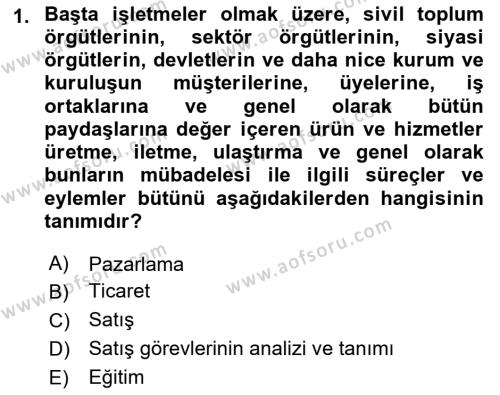 1. Başta işletmeler olmak üzere, sivil toplum örgütlerinin, sektör örgütlerinin, siyasi örgütlerin, devletlerin ve daha nice kurum ve kuruluşun müşterilerine, üyelerine, iş ortaklarına ve genel olarak bütün paydaşlarına değer içeren ürün ve hizmetler üretme, iletme, ulaştırma ve genel olarak bunların mübadelesi ile ilgili süreçler ve eylemler bütünü aşağıdakilerden hangisinin tanımıdır?

A) Pazarlama
B) Ticaret
C) Satış
D) Satış görevlerinin analizi ve tanımı
E) Eğitim

www.aofsoru.com